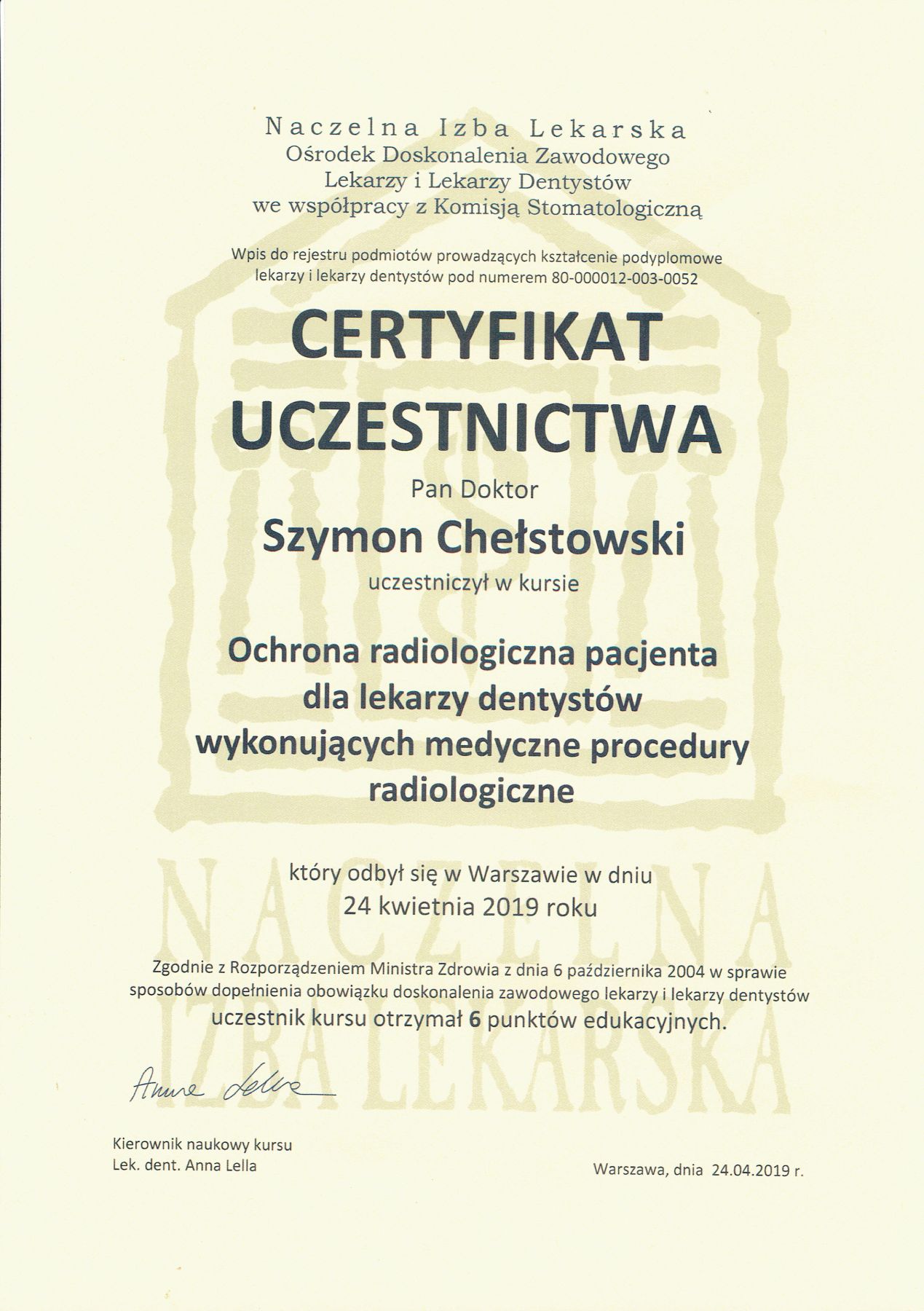 Naczelna Izba Lekarska
Ośrodek Doskonalenia Zawodowego
Lekarzy i Lekarzy Dentystów
we współpracy z Komisją Stomatologiczną

Wpis do rejestru podmiotów prowadzących kształcenie podyplomowe lekarzy i lekarzy dentystów pod numerem 80-000012-003-0052

CERTYFIKAT
UCZESTNICTWA

Pan Doktor

Szymon Chełstowski

uczestniczył w kursie

Ochrona radiologiczna pacjenta dla lekarzy dentystów wykonujących medyczne procedury radiologiczne

który odbył się w Warszawie w dniu
24 kwietnia 2019 roku

Zgodnie z Rozporządzeniem Ministra Zdrowia z dnia 6 października 2004 w sprawie sposobów dopełnienia obowiązku doskonalenia zawodowego lekarzy i lekarzy dentystów uczestnik kursu otrzymał 6 punktów edukacyjnych.

NACZELNA IZBA LEKARSKA

Anna Lella

Kierownik naukowy kursu
Lek. dent. Anna Lella

Warszawa, dnia 24.04.2019 r.